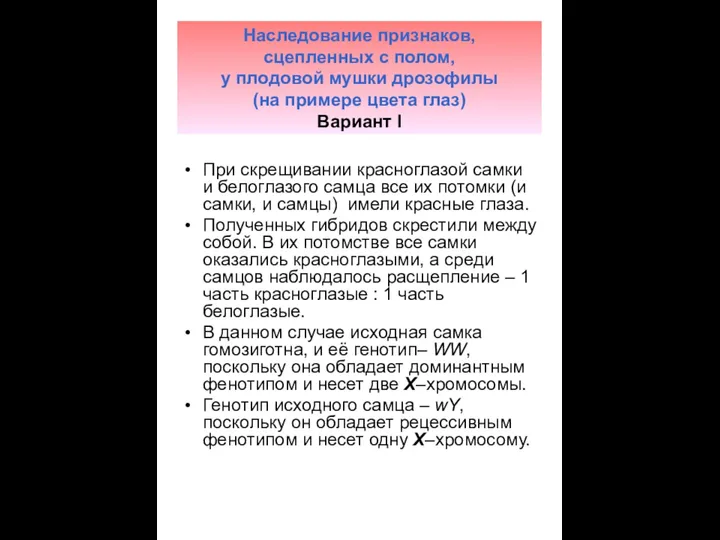 Наследование признаков, сцепленных с полом, у плодовой мушки дрозофилы (на примере цвета глаз)
Вариант I

• При скрещивании красноглазой самки и белоглазого самца все их потомки (и самки, и самцы) имели красные глаза.
• Полученных гибридов скрестили между собой. В их потомстве все самки оказались красноглазыми, а среди самцов наблюдалось расщепление – 1 часть красноглазые : 1 часть белоглазые.
• В данном случае исходная самка гомозиготна, и её генотип– WW, поскольку она обладает доминантным фенотипом и несет две X–хромосомы.
• Генотип исходного самца – wY, поскольку он обладает рецессивным фенотипом и несет одну X–хромосому.